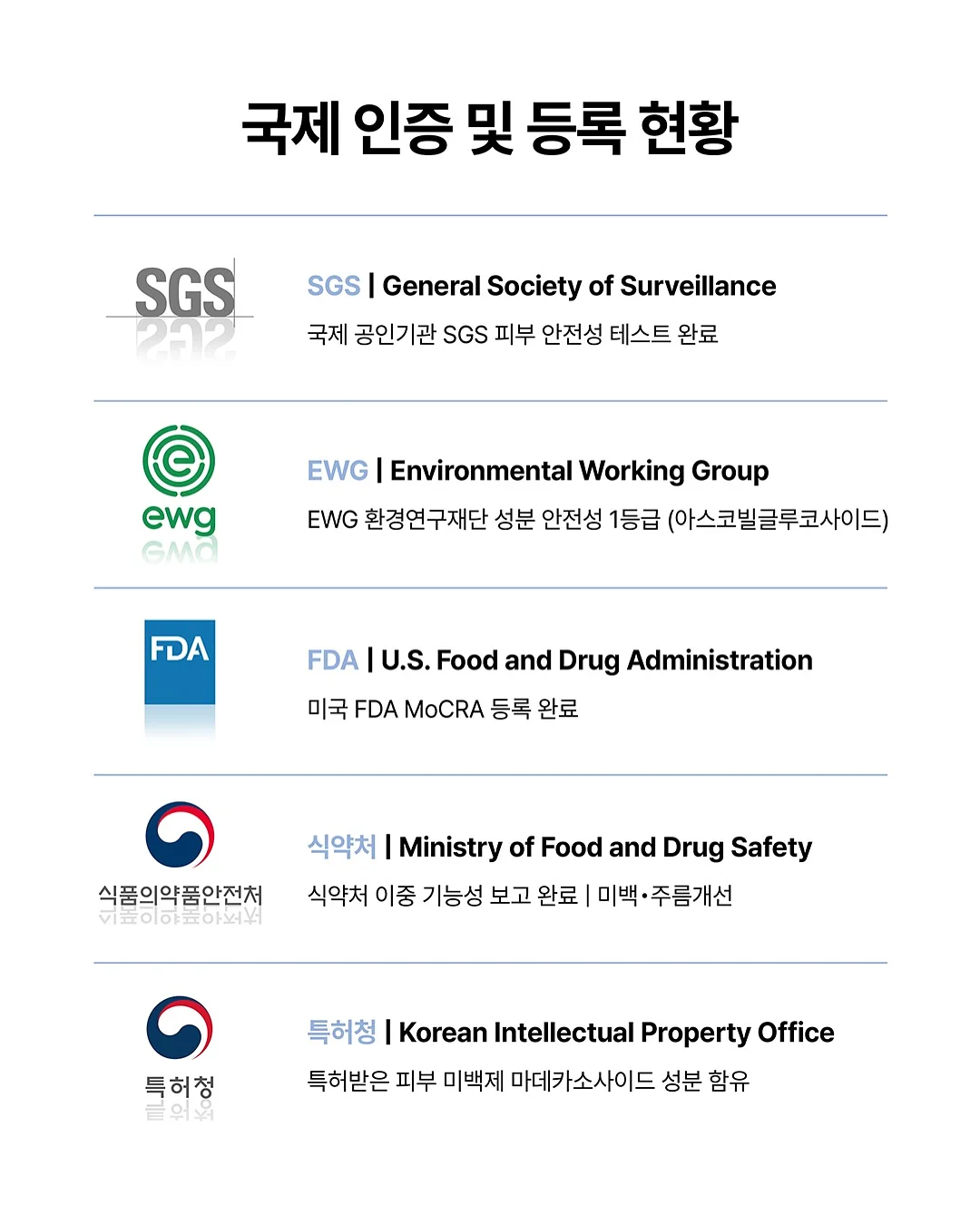 국제 인증 및 등록 현황

SGS

SGS | General Society of Surveillance

국제 공인기관 SGS 피부 안전성 테스트 완료

ewg

EWG | Environmental Working Group

EWG 환경연구재단 성분 안전성 1등급 (아스코빌글루코사이드)

FDA

FDA | U.S. Food and Drug Administration

미국 FDA MoCRA 등록 완료

식품의약품안전처

식약처 | Ministry of Food and Drug Safety

식약처 이중 기능성 보고 완료 | 미백•주름개선

특허청

특허청 | Korean Intellectual Property Office

특허받은 피부 미백제 마데카소사이드 성분 함유